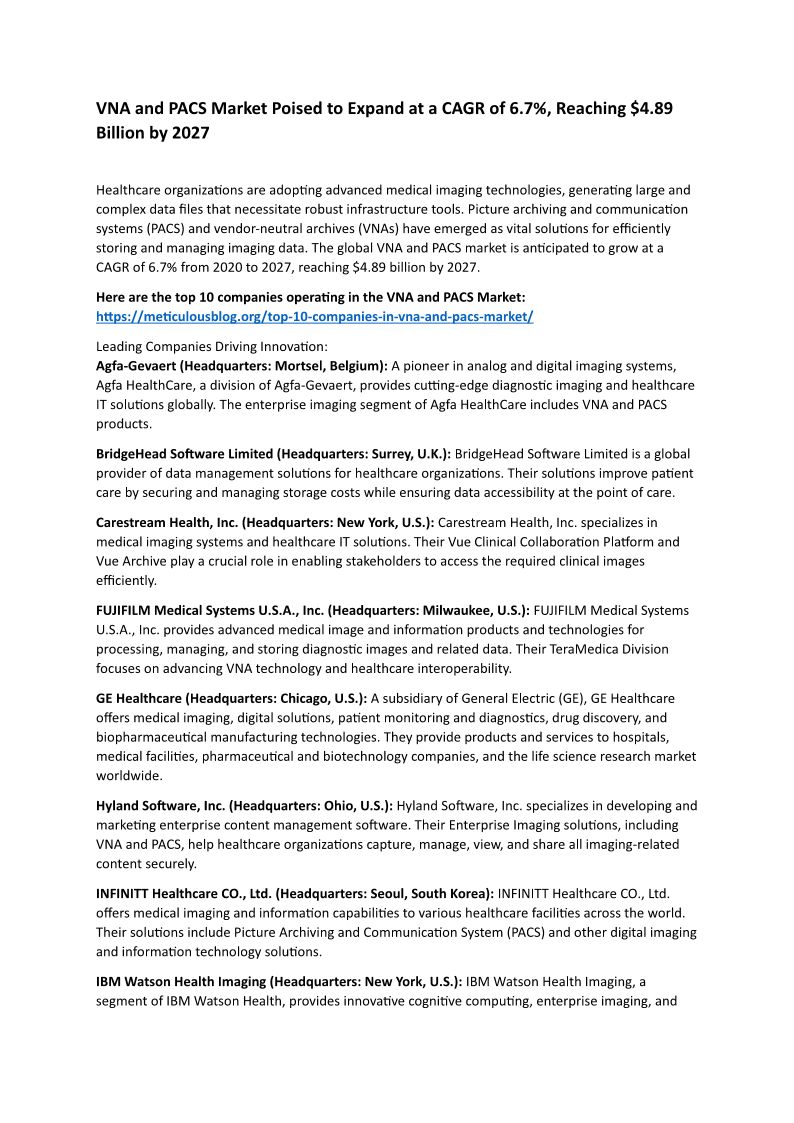 VNA and PACS Market Poised to Expand at a CAGR of 6.7%, Reaching $4.89 Billion by 2027

Healthcare organizations are adopting advanced medical imaging technologies, generating large and complex data files that necessitate robust infrastructure tools. Picture archiving and communication systems (PACS) and vendor-neutral archives (VNAs) have emerged as vital solutions for efficiently storing and managing imaging data. The global VNA and PACS market is anticipated to grow at a CAGR of 6.7% from 2020 to 2027, reaching $4.89 billion by 2027.

Here are the top 10 companies operating in the VNA and PACS Market: https://meticulousblog.org/top-10-companies-in-vna-and-pacs-market/

Leading Companies Driving Innovation:
Agfa-Gevaert (Headquarters: Mortsel, Belgium): A pioneer in analog and digital imaging systems, Agfa HealthCare, a division of Agfa-Gevaert, provides cutting-edge diagnostic imaging and healthcare IT solutions globally. The enterprise imaging segment of Agfa HealthCare includes VNA and PACS products.

BridgeHead Software Limited (Headquarters: Surrey, U.K.): BridgeHead Software Limited is a global provider of data management solutions for healthcare organizations. Their solutions improve patient care by securing and managing storage costs while ensuring data accessibility at the point of care.

Carestream Health, Inc. (Headquarters: New York, U.S.): Carestream Health, Inc. specializes in medical imaging systems and healthcare IT solutions. Their Vue Clinical Collaboration Platform and Vue Archive play a crucial role in enabling stakeholders to access the required clinical images efficiently.

FUJIFILM Medical Systems U.S.A., Inc. (Headquarters: Milwaukee, U.S.): FUJIFILM Medical Systems U.S.A., Inc. provides advanced medical image and information products and technologies for processing, managing, and storing diagnostic images and related data. Their TeraMedica Division focuses on advancing VNA technology and healthcare interoperability.

GE Healthcare (Headquarters: Chicago, U.S.): A subsidiary of General Electric (GE), GE Healthcare offers medical imaging, digital solutions, patient monitoring and diagnostics, drug discovery, and biopharmaceutical manufacturing technologies. They provide products and services to hospitals, medical facilities, pharmaceutical and biotechnology companies, and the life science research market worldwide.

Hyland Software, Inc. (Headquarters: Ohio, U.S.): Hyland Software, Inc. specializes in developing and marketing enterprise content management software. Their Enterprise Imaging solutions, including VNA and PACS, help healthcare organizations capture, manage, view, and share all imaging-related content securely.

INFINITT Healthcare CO., Ltd. (Headquarters: Seoul, South Korea): INFINITT Healthcare CO., Ltd. offers medical imaging and information capabilities to various healthcare facilities across the world. Their solutions include Picture Archiving and Communication System (PACS) and other digital imaging and information technology solutions.

IBM Watson Health Imaging (Headquarters: New York, U.S.): IBM Watson Health Imaging, a segment of IBM Watson Health, provides innovative cognitive computing, enterprise imaging, and